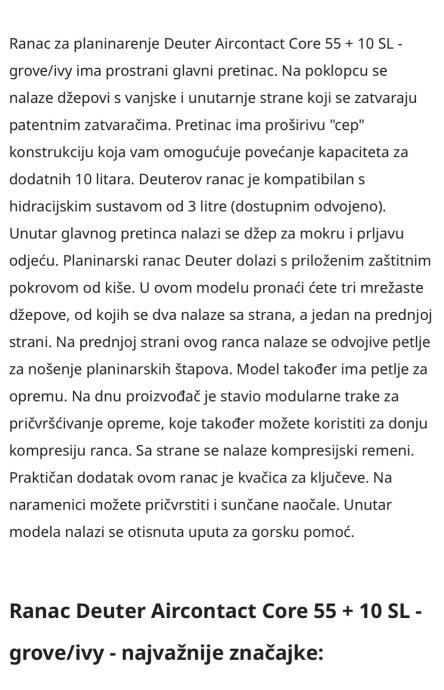 Ranac za planinarenje Deuter Aircontact Core 55 + 10 SL - grove/ivy ima prostrani glavni pretinac. Na poklopcu se nalaze džepovi s vanjske i unutarnje strane koji se zatvaraju patentnim zatvaračima. Pretinac ima proširivu "cep" konstrukciju koja vam omogućuje povećanje kapaciteta za dodatnih 10 litara. Deuterov ranac je kompatibilan s hidracijskim sustavom od 3 litre (dostupnim odvojeno). Unutar glavnog pretinca nalazi se džep za mokru i prljavu odjeću. Planinarski ranac Deuter dolazi s priloženim zaštitnim pokrovom od kiše. U ovom modelu pronaći ćete tri mrežaste džepove, od kojih se dva nalaze sa strana, a jedan na prednjoj strani. Na prednjoj strani ovog ranca nalaze se odvojive petlje za nošenje planinarskih štapova. Model također ima petlje za opremu. Na dnu proizvođač je stavio modularne trake za pričvršćivanje opreme, koje također možete koristiti za donju kompresiju ranca. Sa strane se nalaze kompresijski remeni. Praktičan dodatak ovom ranac je kvačica za ključeve. Na naramenici možete pričvrstiti i sunčane naočale. Unutar modela nalazi se otisnuta uputa za gorsku pomoć.

Ranac Deuter Aircontact Core 55 + 10 SL - grove/ivy - najvažnije značajke: